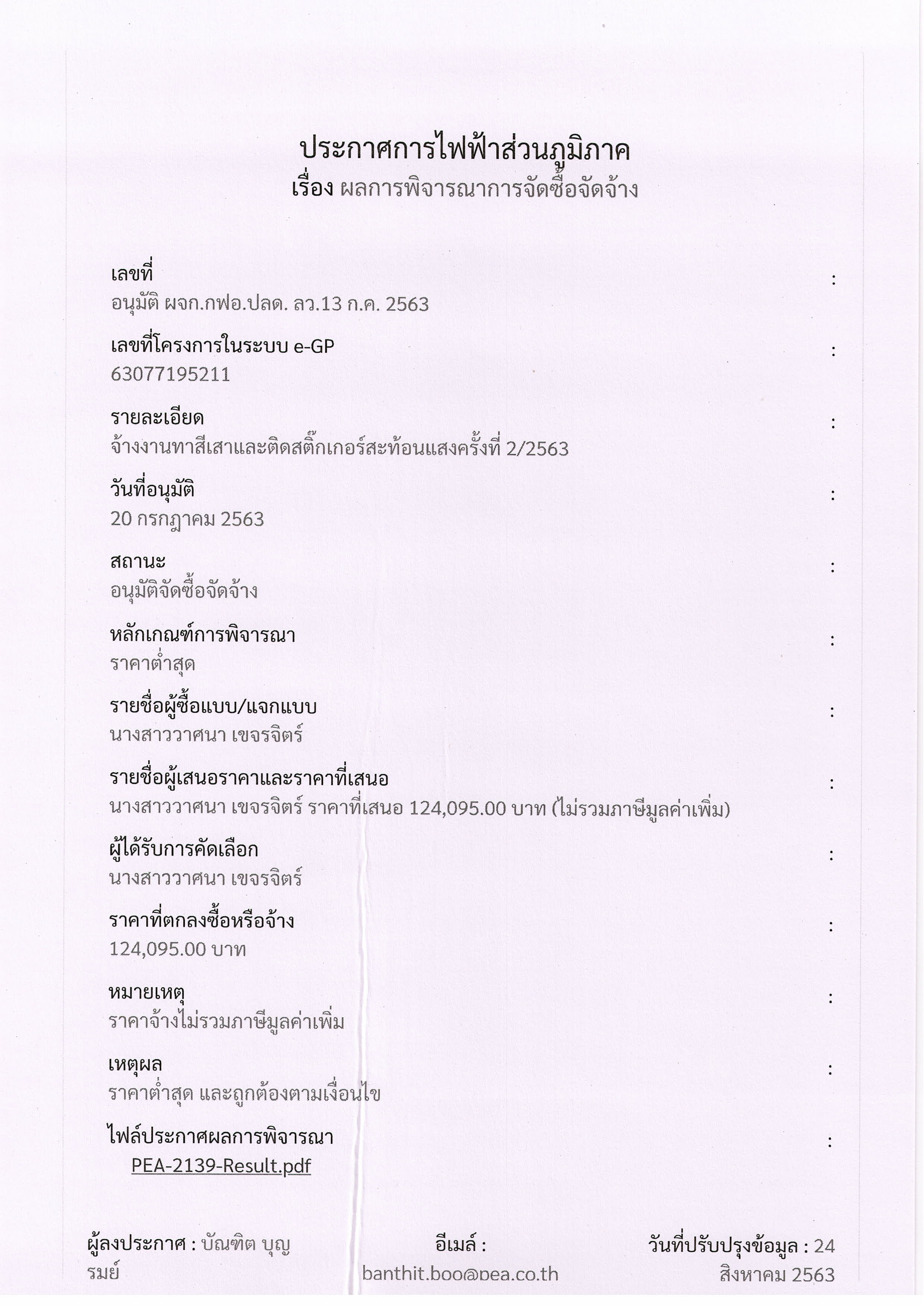 ประกาศการไฟฟ้าส่วนภูมิภาค
เรื่อง ผลการพิจารณาการจัดซื้อจัดจ้าง

เลขที่ :
อนุมัติ ผจก.กฟอ.ปลด. ลว.13 ก.ค. 2563

เลขที่โครงการในระบบ e-GP :
63077195211

รายละเอียด :
จ้างงานทาสีเสาและติดสติ๊กเกอร์สะท้อนแสงครั้งที่ 2/2563

วันที่อนุมัติ :
20 กรกฎาคม 2563

สถานะ :
อนุมัติจัดซื้อจัดจ้าง

หลักเกณฑ์การพิจารณา :
ราคาต่ำสุด

รายชื่อผู้ซื้อแบบ/แจกแบบ :
นางสาววาศนา เขจรจิตร์

รายชื่อผู้เสนอราคาและราคาที่เสนอ :
นางสาววาศนา เขจรจิตร์ ราคาที่เสนอ 124,095.00 บาท (ไม่รวมภาษีมูลค่าเพิ่ม)

ผู้ได้รับการคัดเลือก :
นางสาววาศนา เขจรจิตร์

ราคาที่ตกลงซื้อหรือจ้าง :
124,095.00 บาท

หมายเหตุ :
ราคาจ้างไม่รวมภาษีมูลค่าเพิ่ม

เหตุผล :
ราคาต่ำสุด และถูกต้องตามเงื่อนไข

ไฟล์ประกาศผลการพิจารณา :
PEA-2139-Result.pdf

ผู้ลงประกาศ : บัณฑิต บุญรมย์

อีเมล์ : banthit.boo@pea.co.th

วันที่ปรับปรุงข้อมูล : 24 สิงหาคม 2563